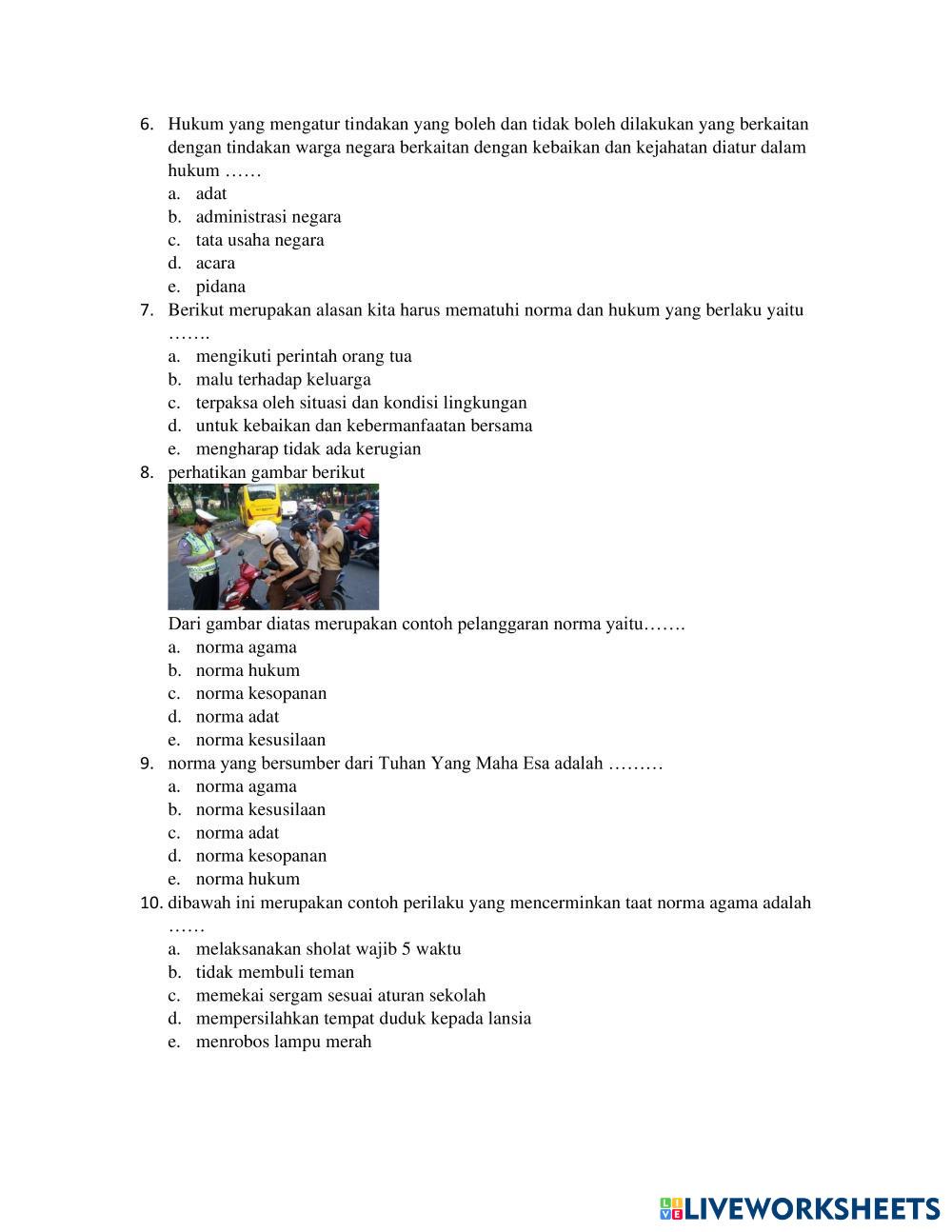 6. Hukum yang mengatur tindakan yang boleh dan tidak boleh dilakukan yang berkaitan dengan tindakan warga negara berkaitan dengan kebaikan dan kejahatan diatur dalam hukum ……
a. adat
b. administrasi negara
c. tata usaha negara
d. acara
e. pidana
7. Berikut merupakan alasan kita harus mematuhi norma dan hukum yang berlaku yaitu …….
a. mengikuti perintah orang tua
b. malu terhadap keluarga
c. terpaksa oleh situasi dan kondisi lingkungan
d. untuk kebaikan dan kebermanfaatan bersama
e. mengharap tidak ada kerugian
8. perhatikan gambar berikut
Dari gambar diatas merupakan contoh pelanggaran norma yaitu…….
a. norma agama
b. norma hukum
c. norma kesopanan
d. norma adat
e. norma kesusilaan
9. norma yang bersumber dari Tuhan Yang Maha Esa adalah ………
a. norma agama
b. norma kesusilaan
c. norma adat
d. norma kesopanan
e. norma hukum
10. dibawah ini merupakan contoh perilaku yang mencerminkan taat norma agama adalah ……
a. melaksanakan sholat wajib 5 waktu
b. tidak membuli teman
c. memekai sergam sesuai aturan sekolah
d. mempersilahkan tempat duduk kepada lansia
e. menrobos lampu merah

LIVEWORKSHEETS